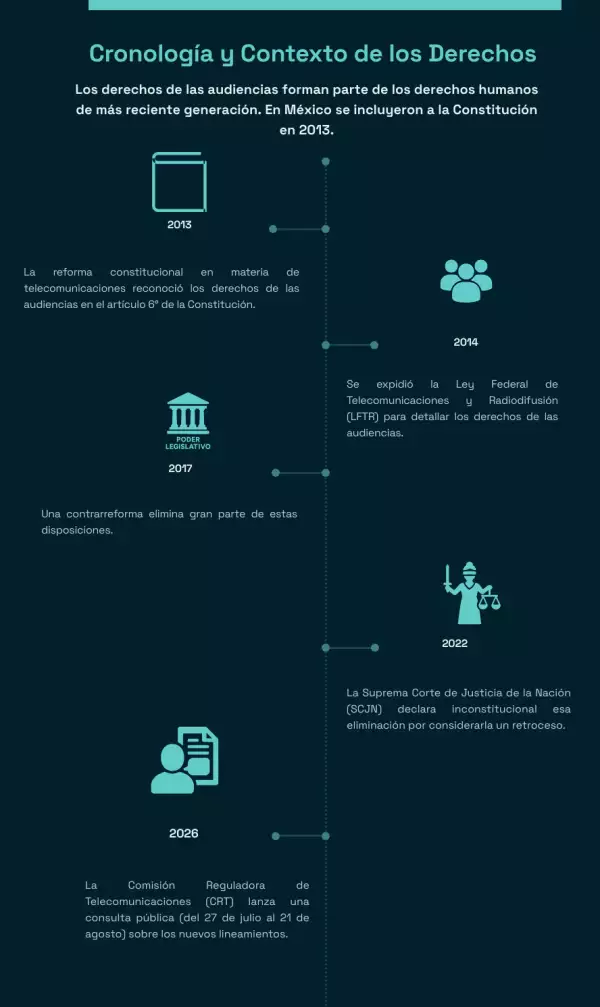 Cronología y Contexto de los Derechos

Los derechos de las audiencias forman parte de los derechos humanos de más reciente generación. En México se incluyeron a la Constitución en 2013.

2013

La reforma constitucional en materia de telecomunicaciones reconoció los derechos de las audiencias en el artículo 6° de la Constitución.

2014

Se expidió la Ley Federal de Telecomunicaciones y Radiodifusión (LFTR) para detallar los derechos de las audiencias.

PODER LEGISLATIVO

2017

Una contrarreforma elimina gran parte de estas disposiciones.

2022

La Suprema Corte de Justicia de la Nación (SCJN) declara inconstitucional esa eliminación por considerarla un retroceso.

2026

La Comisión Reguladora de Telecomunicaciones (CRT) lanza una consulta pública (del 27 de julio al 21 de agosto) sobre los nuevos lineamientos.